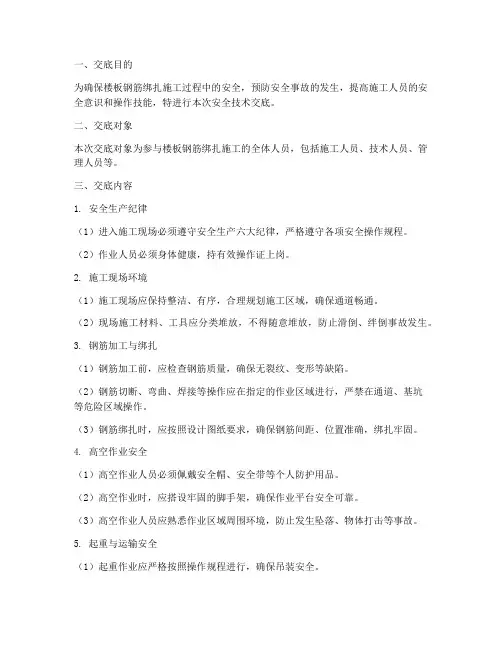 一、交底目的

为确保楼板钢筋绑扎施工过程中的安全，预防安全事故的发生，提高施工人员的安全意识和操作技能，特进行本次安全技术交底。

二、交底对象

本次交底对象为参与楼板钢筋绑扎施工的全体人员，包括施工人员、技术人员、管理人员等。

三、交底内容

1. 安全生产纪律

（1）进入施工现场必须遵守安全生产六大纪律，严格遵守各项安全操作规程。

（2）作业人员必须身体健康，持有效操作证上岗。

2. 施工现场环境

（1）施工现场应保持整洁、有序，合理规划施工区域，确保通道畅通。

（2）现场施工材料、工具应分类堆放，不得随意堆放，防止滑倒、绊倒事故发生。

3. 钢筋加工与绑扎

（1）钢筋加工前，应检查钢筋质量，确保无裂纹、变形等缺陷。

（2）钢筋切断、弯曲、焊接等操作应在指定的作业区域进行，严禁在通道、基坑等危险区域操作。

（3）钢筋绑扎时，应按照设计图纸要求，确保钢筋间距、位置准确，绑扎牢固。

4. 高空作业安全

（1）高空作业人员必须佩戴安全帽、安全带等个人防护用品。

（2）高空作业时，应搭设牢固的脚手架，确保作业平台安全可靠。

（3）高空作业人员应熟悉作业区域周围环境，防止发生坠落、物体打击等事故。

5. 起重与运输安全

（1）起重作业应严格按照操作规程进行，确保吊装安全。